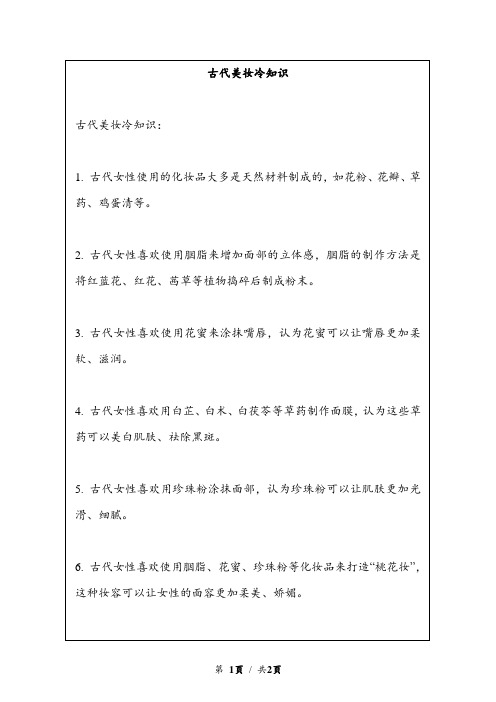 古代美妆冷知识

古代美妆冷知识：

1. 古代女性使用的化妆品大多是天然材料制成的，如花粉、花瓣、草药、鸡蛋清等。

2. 古代女性喜欢使用胭脂来增加面部的立体感，胭脂的制作方法是将红蓝花、红花、茜草等植物捣碎后制成粉末。

3. 古代女性喜欢使用花蜜来涂抹嘴唇，认为花蜜可以让嘴唇更加柔软、滋润。

4. 古代女性喜欢用白芷、白术、白茯苓等草药制作面膜，认为这些草药可以美白肌肤、祛除黑斑。

5. 古代女性喜欢用珍珠粉涂抹面部，认为珍珠粉可以让肌肤更加光滑、细腻。

6. 古代女性喜欢使用胭脂、花蜜、珍珠粉等化妆品来打造“桃花妆”，这种妆容可以让女性的面容更加柔美、娇媚。

第 1页 / 共2页